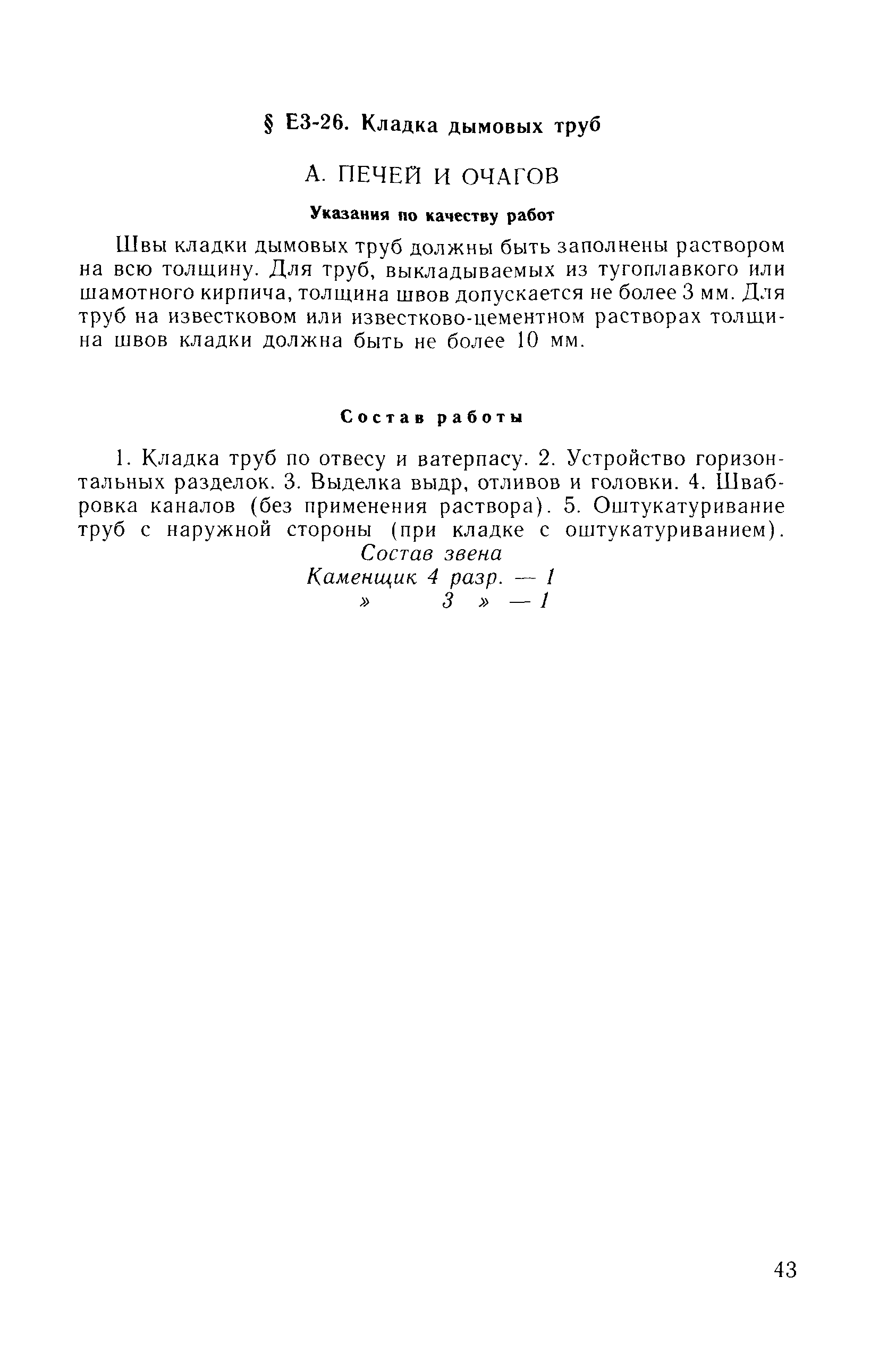 § Е3-26. Кладка дымовых труб

А. ПЕЧЕЙ И ОЧАГОВ

Указания по качеству работ

Швы кладки дымовых труб должны быть заполнены раствором на всю толщину. Для труб, выкладываемых из тугоплавкого или шамотного кирпича, толщина швов допускается не более 3 мм. Для труб на известковом или известково-цементном растворах толщина швов кладки должна быть не более 10 мм.

Состав работы

1. Кладка труб по отвесу и ватерпасу. 2. Устройство горизонтальных разделок. 3. Выделка выдр, отливов и головки. 4. Швабровка каналов (без применения раствора). 5. Оштукатуривание труб с наружной стороны (при кладке с оштукатуриванием).

Состав звена
Каменщик 4 разр. — 1
» 3 » — 1

43